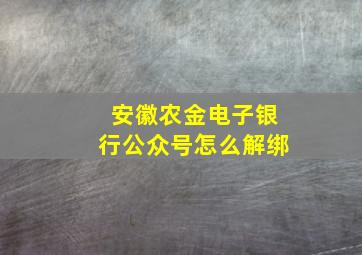 安徽农金电子银行公众号怎么解绑